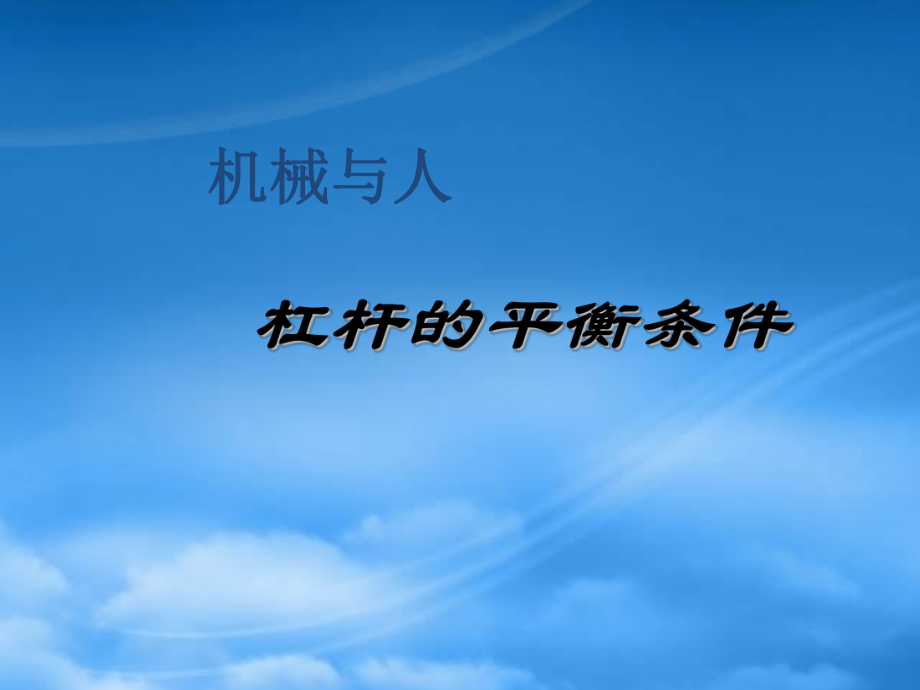 机械与人

杠杆的平衡条件